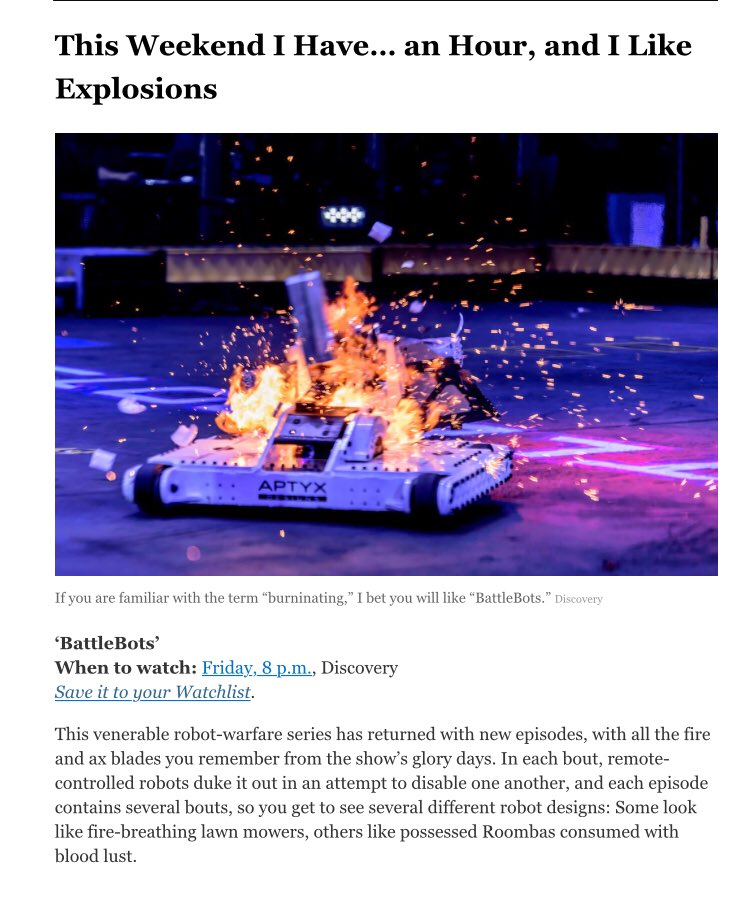 This Weekend I Have… an Hour, and I Like Explosions

APTYX

If you are familiar with the term “burninating,” I bet you will like “BattleBots.” Discovery

‘BattleBots’
When to watch: Friday, 8 p.m., Discovery
Save it to your Watchlist.

This venerable robot-warfare series has returned with new episodes, with all the fire and ax blades you remember from the show’s glory days. In each bout, remote-controlled robots duke it out in an attempt to disable one another, and each episode contains several bouts, so you get to see several different robot designs: Some look like fire-breathing lawn mowers, others like possessed Roombas consumed with blood lust.